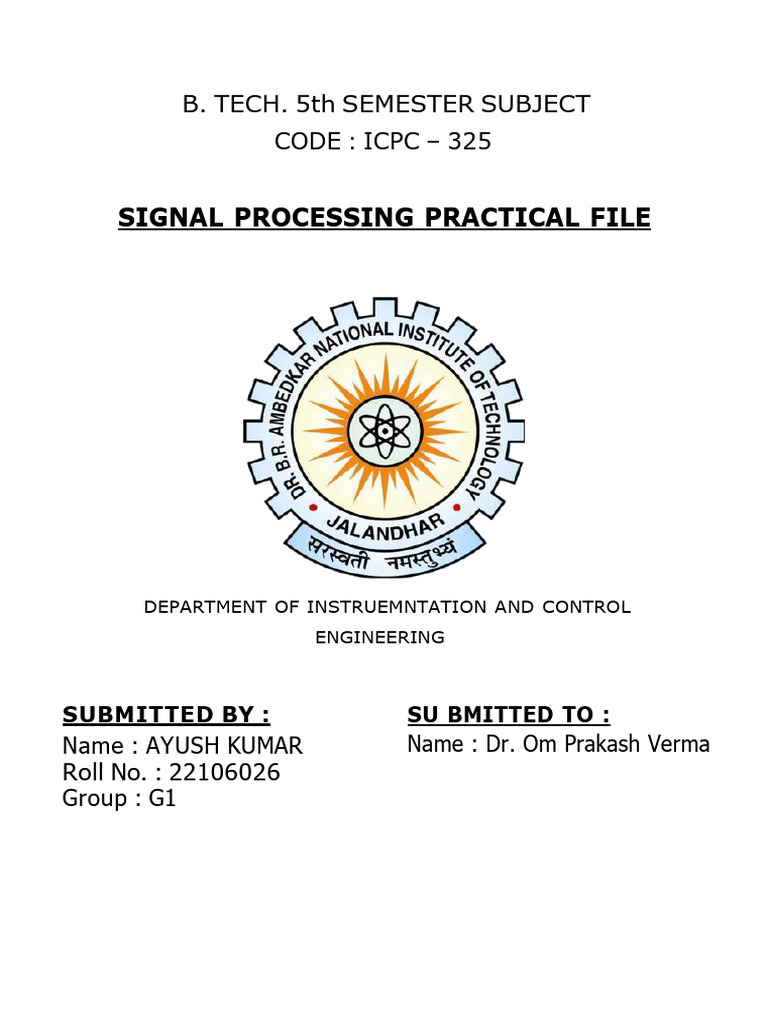 B. TECH. 5th SEMESTER SUBJECT
CODE : ICPC – 325

SIGNAL PROCESSING PRACTICAL FILE

DR. B.R. AMBEDKAR NATIONAL INSTITUTE OF TECHNOLOGY
JALANDHAR
सरस्वती नमस्तुभ्यं

DEPARTMENT OF INSTRUEMNTATION AND CONTROL ENGINEERING

SUBMITTED BY :
Name : AYUSH KUMAR
Roll No. : 22106026
Group : G1

SU BMITTED TO :
Name : Dr. Om Prakash Verma